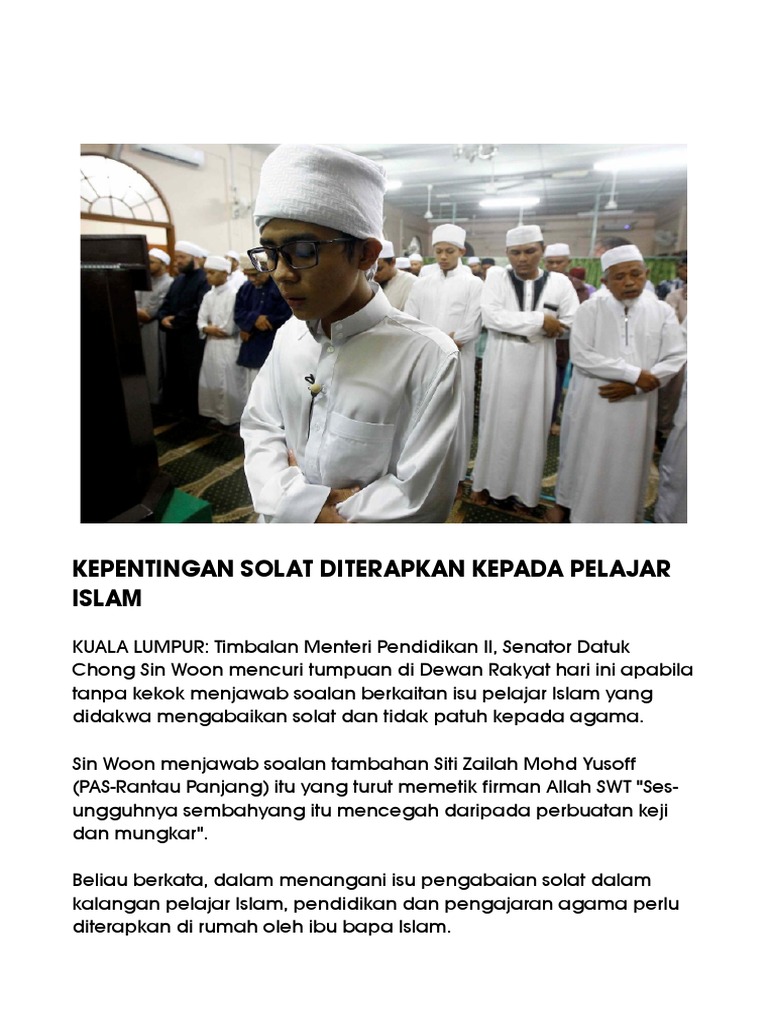 KEPENTINGAN SOLAT DITERAPKAN KEPADA PELAJAR ISLAM

KUALA LUMPUR: Timbalan Menteri Pendidikan II, Senator Datuk Chong Sin Woon mencuri tumpuan di Dewan Rakyat hari ini apabila tanpa kekok menjawab soalan berkaitan isu pelajar Islam yang didakwa mengabaikan solat dan tidak patuh kepada agama.

Sin Woon menjawab soalan tambahan Siti Zailah Mohd Yusoff (PAS-Rantau Panjang) itu yang turut memetik firman Allah SWT "Sesungguhnya sembahyang itu mencegah daripada perbuatan keji dan mungkar".

Beliau berkata, dalam menangani isu pengabaian solat dalam kalangan pelajar Islam, pendidikan dan pengajaran agama perlu diterapkan di rumah oleh ibu bapa Islam.